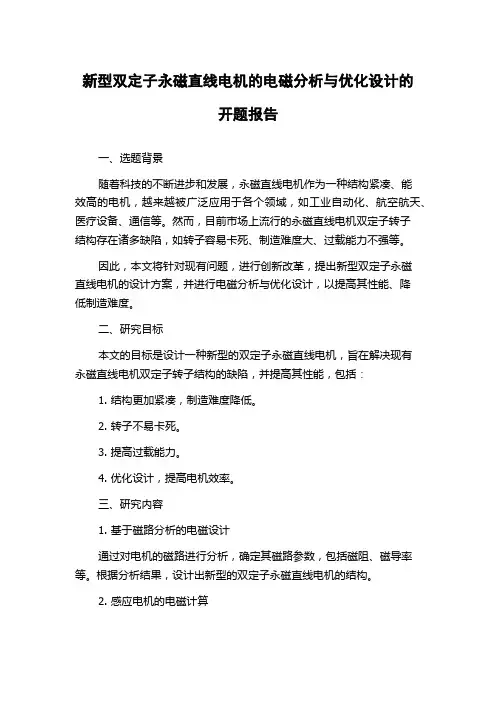 新型双定子永磁直线电机的电磁分析与优化设计的开题报告

一、选题背景

随着科技的不断进步和发展，永磁直线电机作为一种结构紧凑、能效高的电机，越来越被广泛应用于各个领域，如工业自动化、航空航天、医疗设备、通信等。然而，目前市场上流行的永磁直线电机双定子转子结构存在诸多缺陷，如转子容易卡死、制造难度大、过载能力不强等。

因此，本文将针对现有问题，进行创新改革，提出新型双定子永磁直线电机的设计方案，并进行电磁分析与优化设计，以提高其性能、降低制造难度。

二、研究目标

本文的目标是设计一种新型的双定子永磁直线电机，旨在解决现有永磁直线电机双定子转子结构的缺陷，并提高其性能，包括：

1. 结构更加紧凑，制造难度降低。

2. 转子不易卡死。

3. 提高过载能力。

4. 优化设计，提高电机效率。

三、研究内容

1. 基于磁路分析的电磁设计

通过对电机的磁路进行分析，确定其磁路参数，包括磁阻、磁导率等。根据分析结果，设计出新型的双定子永磁直线电机的结构。

2. 感应电机的电磁计算